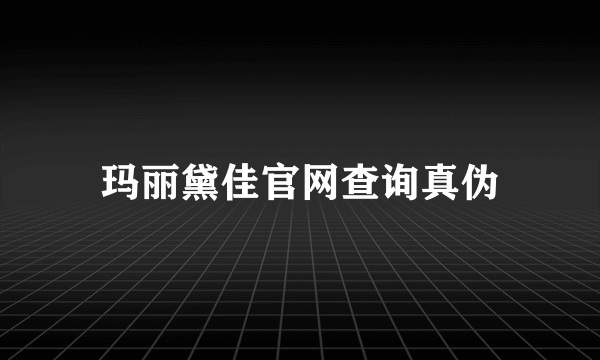 玛丽黛佳官网查询真伪